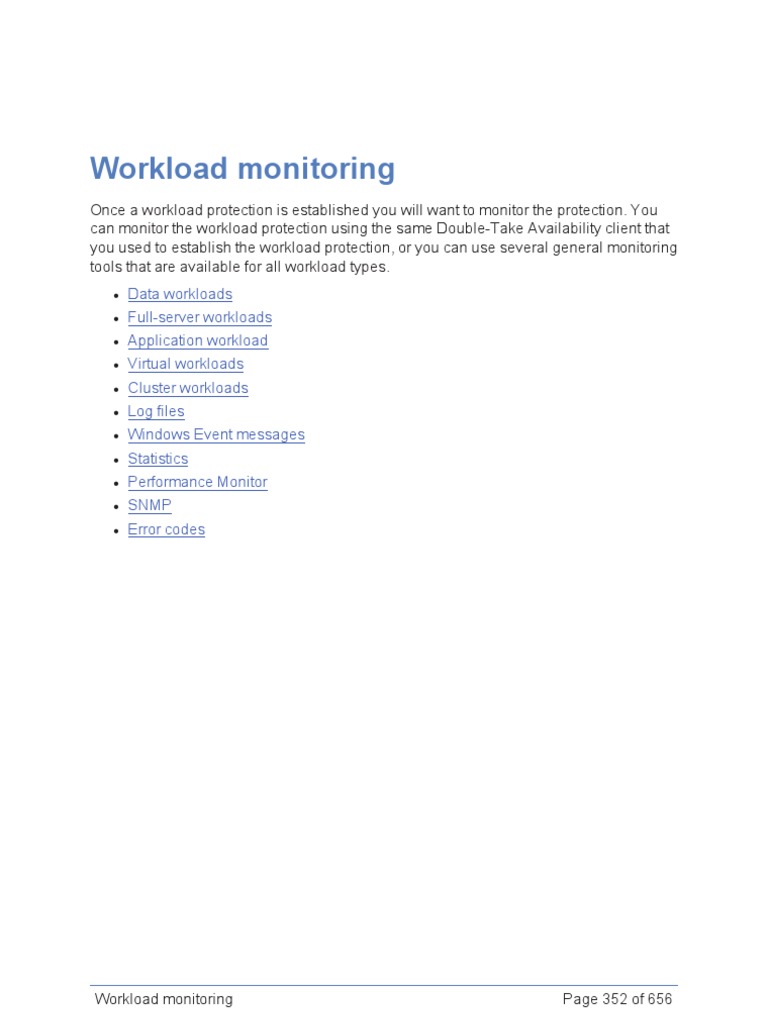 Workload monitoring

Once a workload protection is established you will want to monitor the protection. You can monitor the workload protection using the same Double-Take Availability client that you used to establish the workload protection, or you can use several general monitoring tools that are available for all workload types.

• Data workloads
• Full-server workloads
• Application workload
• Virtual workloads
• Cluster workloads
• Log files
• Windows Event messages
• Statistics
• Performance Monitor
• SNMP
• Error codes

Workload monitoring

Page 352 of 656